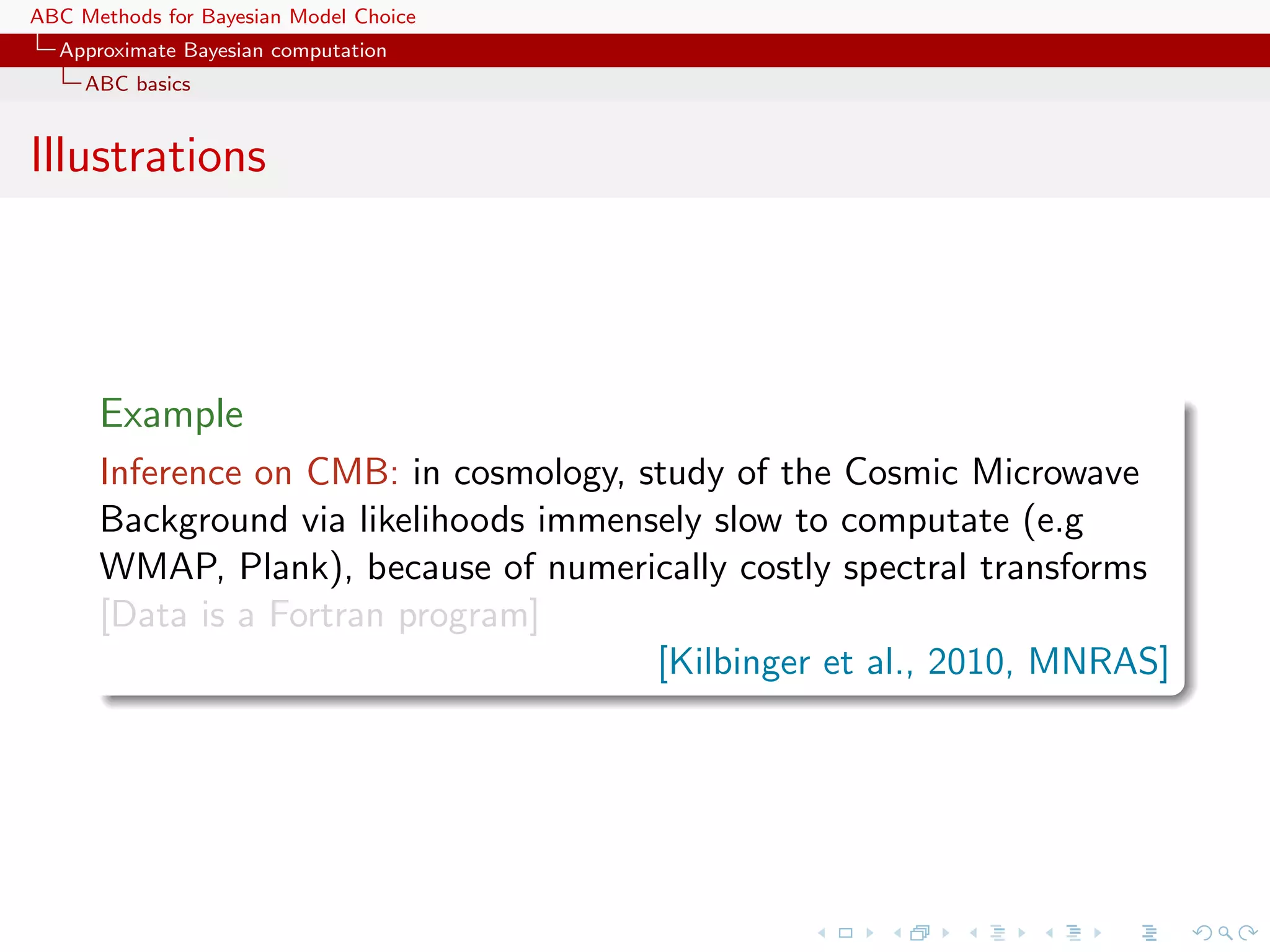 ABC Methods for Bayesian Model Choice
Approximate Bayesian computation
ABC basics

Illustrations

Example

Inference on CMB: in cosmology, study of the Cosmic Microwave Background via likelihoods immensely slow to computate (e.g WMAP, Plank), because of numerically costly spectral transforms [Data is a Fortran program]

[Kilbinger et al., 2010, MNRAS]